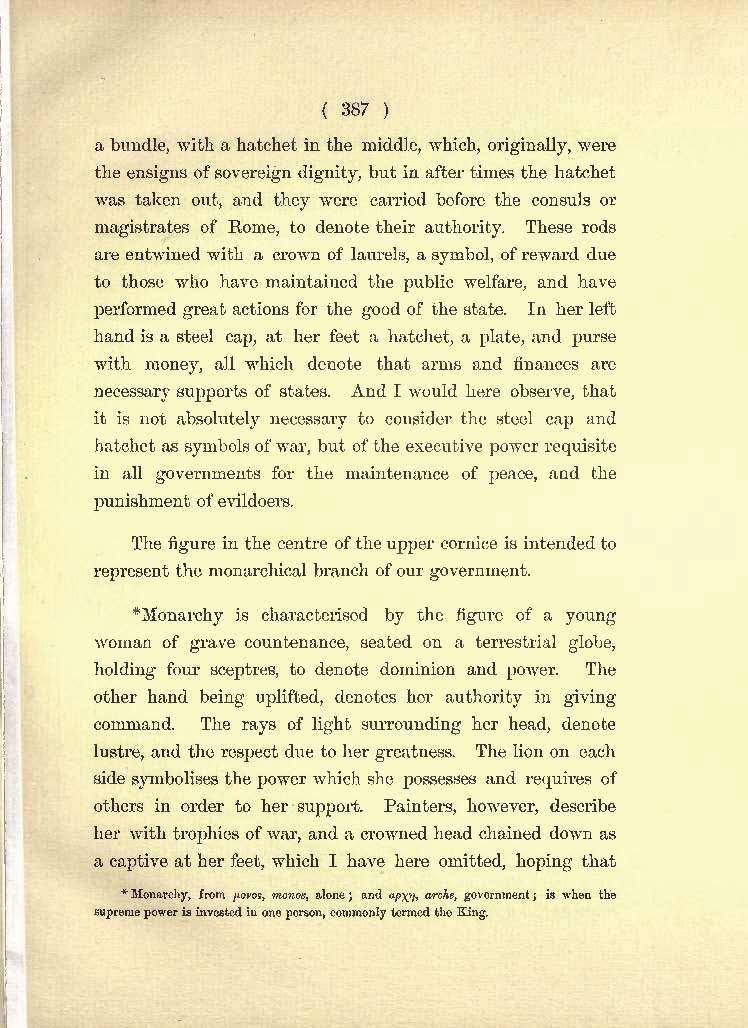 ( 387 )

a bundle, with a hatchet in the middle, which, originally, were the ensigns of sovereign dignity, but in after times the hatchet was taken out, and they were carried before the consuls or magistrates of Rome, to denote their authority. These rods are entwined with a crown of laurels, a symbol, of reward due to those who have maintained the public welfare, and have performed great actions for the good of the state. In her left hand is a steel cap, at her feet a hatchet, a plate, and purse with money, all which denote that arms and finances are necessary supports of states. And I would here observe, that it is not absolutely necessary to consider the steel cap and hatchet as symbols of war, but of the executive power requisite in all governments for the maintenance of peace, and the punishment of evildoers.

The figure in the centre of the upper cornice is intended to represent the monarchical branch of our government.

*Monarchy is characterised by the figure of a young woman of grave countenance, seated on a terrestrial globe, holding four sceptres, to denote dominion and power. The other hand being uplifted, denotes her authority in giving command. The rays of light surrounding her head, denote lustre, and the respect due to her greatness. The lion on each side symbolises the power which she possesses and requires of others in order to her support. Painters, however, describe her with trophies of war, and a crowned head chained down as a captive at her feet, which I have here omitted, hoping that

* Monarchy, from μονος, monos, alone; and αρχη, arche, government; is when the supreme power is invested in one person, commonly termed the King.